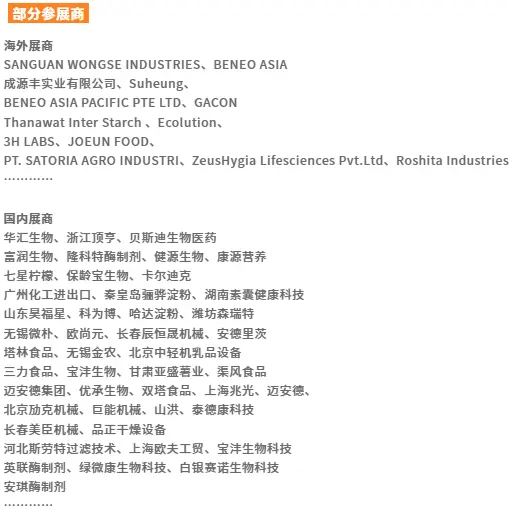 部分参展商

海外展商
SANGUAN WONGSE INDUSTRIES、BENEO ASIA
成源丰实业有限公司、Suheung、
BENEO ASIA PACIFIC PTE LTD、GACON
Thanawat Inter Starch 、Ecolution、
3H LABS、JOEUN FOOD、
PT. SATORIA AGRO INDUSTRI、ZeusHygia Lifesciences Pvt.Ltd、Roshita Industries
…………

国内展商
华汇生物、浙江顶亨、贝斯迪生物医药
富润生物、隆科特酶制剂、健源生物、康源营养
七星柠檬、保龄宝生物、卡尔迪克
广州化工进出口、秦皇岛骊骅淀粉、湖南素囊健康科技
山东昊福星、科为博、哈达淀粉、潍坊森瑞特
无锡微朴、欧尚元、长春辰恒晟机械、安德里茨
塔林食品、无锡金农、北京中轻机乳品设备
三力食品、宝沣生物、甘肃亚盛薯业、渠风食品
迈安德集团、优承生物、双塔食品、上海兆光、迈安德、
北京劢克机械、巨能机械、山洪、泰德康科技
长春美臣机械、品正干燥设备
河北斯劳特过滤技术、上海欧夫工贸、宝沣生物科技
英联酶制剂、绿微康生物科技、白银赛诺生物科技
安琪酶制剂
…………